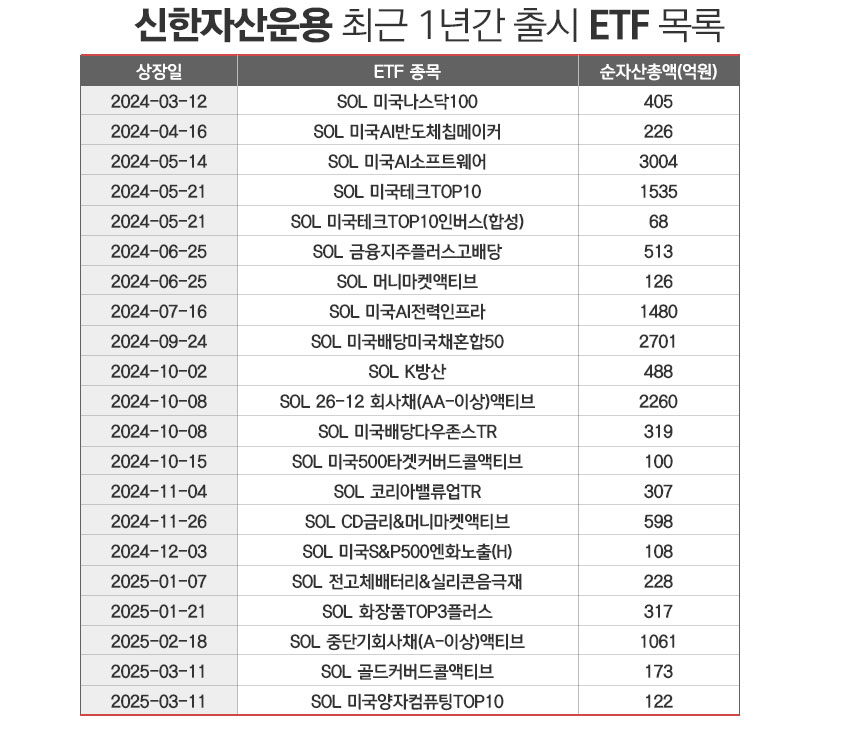 신한자산운용 최근 1년간 출시 ETF 목록

| 상장일 | ETF 종목 | 순자산총액(억원) |
|---|---|---|
| 2024-03-12 | SOL 미국나스닥100 | 405 |
| 2024-04-16 | SOL 미국AI반도체칩메이커 | 226 |
| 2024-05-14 | SOL 미국AI소프트웨어 | 3004 |
| 2024-05-21 | SOL 미국테크TOP10 | 1535 |
| 2024-05-21 | SOL 미국테크TOP10인버스(합성) | 68 |
| 2024-06-25 | SOL 금융지주플러스고배당 | 513 |
| 2024-06-25 | SOL 머니마켓액티브 | 126 |
| 2024-07-16 | SOL 미국AI전력인프라 | 1480 |
| 2024-09-24 | SOL 미국배당미국채혼합50 | 2701 |
| 2024-10-02 | SOL K방산 | 488 |
| 2024-10-08 | SOL 26-12 회사채(AA-이상)액티브 | 2260 |
| 2024-10-08 | SOL 미국배당다우존스TR | 319 |
| 2024-10-15 | SOL 미국500타겟커버드콜액티브 | 100 |
| 2024-11-04 | SOL 코리아밸류업TR | 307 |
| 2024-11-26 | SOL CD금리&머니마켓액티브 | 598 |
| 2024-12-03 | SOL 미국S&P500엔화노출(H) | 108 |
| 2025-01-07 | SOL 전고체배터리&실리콘음극재 | 228 |
| 2025-01-21 | SOL 화장품TOP3플러스 | 317 |
| 2025-02-18 | SOL 중단기회사채(A-이상)액티브 | 1061 |
| 2025-03-11 | SOL 골드커버드콜액티브 | 173 |
| 2025-03-11 | SOL 미국양자컴퓨팅TOP10 | 122 |